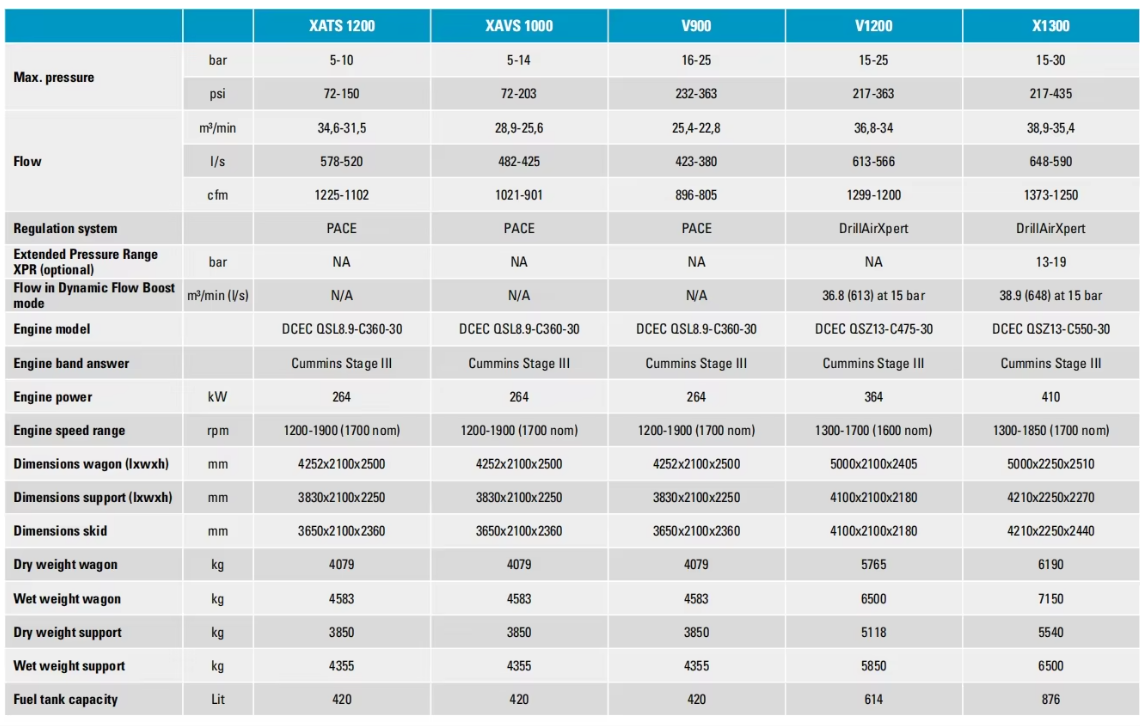 | | | XATS 1200 | XAVS 1000 | V900 | V1200 | X1300 |
|---|---|---|---|---|---|---|
| Max. pressure | bar | 5-10 | 5-14 | 16-25 | 15-25 | 15-30 |
| | psi | 72-150 | 72-203 | 232-363 | 217-363 | 217-435 |
| Flow | m³/min | 34,6-31,5 | 28,9-25,6 | 25,4-22,8 | 36,8-34 | 38,9-35,4 |
| | l/s | 578-520 | 482-425 | 423-380 | 613-566 | 648-590 |
| | cfm | 1225-1102 | 1021-901 | 896-805 | 1299-1200 | 1373-1250 |
| Regulation system | | PACE | PACE | PACE | DrillAirXpert | DrillAirXpert |
| Extended Pressure Range XPR (optional) | bar | NA | NA | NA | NA | 13-19 |
| Flow in Dynamic Flow Boost mode | m³/min (l/s) | N/A | N/A | N/A | 36.8 (613) at 15 bar | 38.9 (648) at 15 bar |
| Engine model | | DCEC QSL8.9-C360-30 | DCEC QSL8.9-C360-30 | DCEC QSL8.9-C360-30 | DCEC QSZ13-C475-30 | DCEC QSZ13-C550-30 |
| Engine band answer | | Cummins Stage III | Cummins Stage III | Cummins Stage III | Cummins Stage III | Cummins Stage III |
| Engine power | kW | 264 | 264 | 264 | 364 | 410 |
| Engine speed range | rpm | 1200-1900 (1700 nom) | 1200-1900 (1700 nom) | 1200-1900 (1700 nom) | 1300-1700 (1600 nom) | 1300-1850 (1700 nom) |
| Dimensions wagon (lxwxh) | mm | 4252x2100x2500 | 4252x2100x2500 | 4252x2100x2500 | 5000x2100x2405 | 5000x2250x2510 |
| Dimensions support (lxwxh) | mm | 3830x2100x2250 | 3830x2100x2250 | 3830x2100x2250 | 4100x2100x2180 | 4210x2250x2270 |
| Dimensions skid | mm | 3650x2100x2360 | 3650x2100x2360 | 3650x2100x2360 | 4100x2100x2180 | 4210x2250x2440 |
| Dry weight wagon | kg | 4079 | 4079 | 4079 | 5765 | 6190 |
| Wet weight wagon | kg | 4583 | 4583 | 4583 | 6500 | 7150 |
| Dry weight support | kg | 3850 | 3850 | 3850 | 5118 | 5540 |
| Wet weight support | kg | 4355 | 4355 | 4355 | 5850 | 6500 |
| Fuel tank capacity | Lit | 420 | 420 | 420 | 614 | 876 |